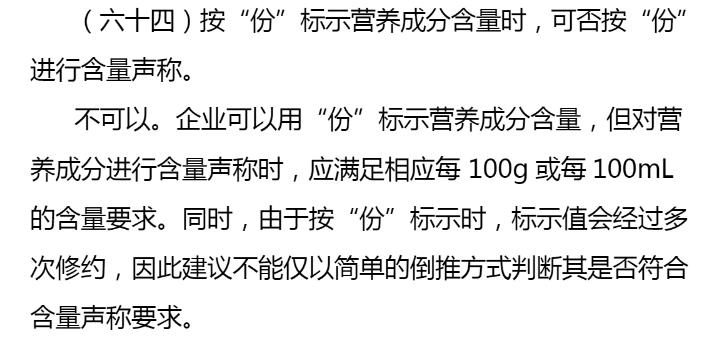 （六十四）按“份”标示营养成分含量时，可否按“份”进行含量声称。

不可以。企业可以用“份”标示营养成分含量，但对营养成分进行含量声称时，应满足相应每 100g 或每 100mL 的含量要求。同时，由于按“份”标示时，标示值会经过多次修约，因此建议不能仅以简单的倒推方式判断其是否符合含量声称要求。